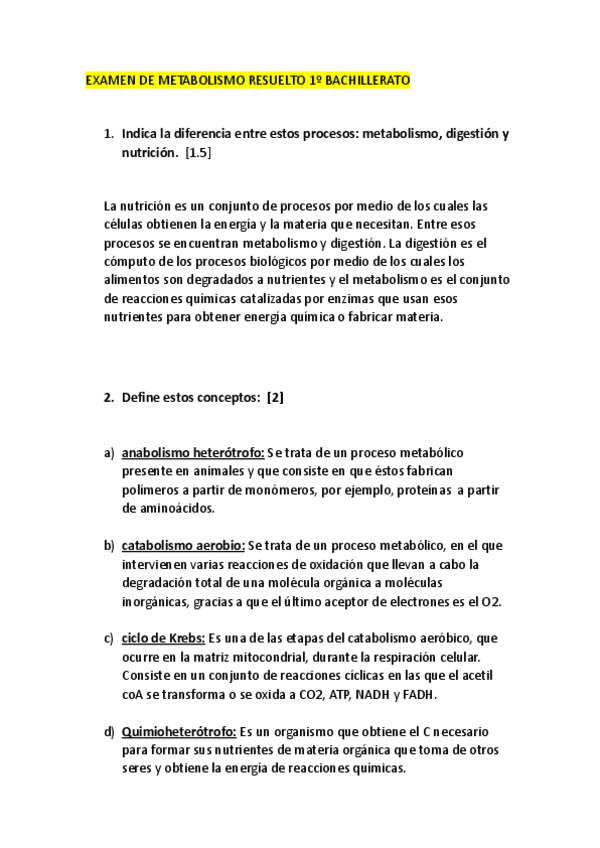 EXAMEN DE METABOLISMO RESUELTO 1º BACHILLERATO

1. Indica la diferencia entre estos procesos: metabolismo, digestión y nutrición. [1.5]

La nutrición es un conjunto de procesos por medio de los cuales las células obtienen la energía y la materia que necesitan. Entre esos procesos se encuentran metabolismo y digestión. La digestión es el cómputo de los procesos biológicos por medio de los cuales los alimentos son degradados a nutrientes y el metabolismo es el conjunto de reacciones químicas catalizadas por enzimas que usan esos nutrientes para obtener energía química o fabricar materia.

2. Define estos conceptos: [2]

a) anabolismo heterótrofo: Se trata de un proceso metabólico presente en animales y que consiste en que éstos fabrican polímeros a partir de monómeros, por ejemplo, proteínas a partir de aminoácidos.

b) catabolismo aerobio: Se trata de un proceso metabólico, en el que intervienen varias reacciones de oxidación que llevan a cabo la degradación total de una molécula orgánica a moléculas inorgánicas, gracias a que el último aceptor de electrones es el O2.

c) ciclo de Krebs: Es una de las etapas del catabolismo aeróbico, que ocurre en la matriz mitocondrial, durante la respiración celular. Consiste en un conjunto de reacciones cíclicas en las que el acetil coA se transforma o se oxida a CO2, ATP, NADH y FADH.

d) Quimioheterótrofo: Es un organismo que obtiene el C necesario para formar sus nutrientes de materia orgánica que toma de otros seres y obtiene la energía de reacciones químicas.